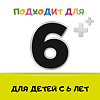 ПОДХОДИТ ДЛЯ

6++

ДЛЯ ДЕТЕЙ С 6 ЛЕТ